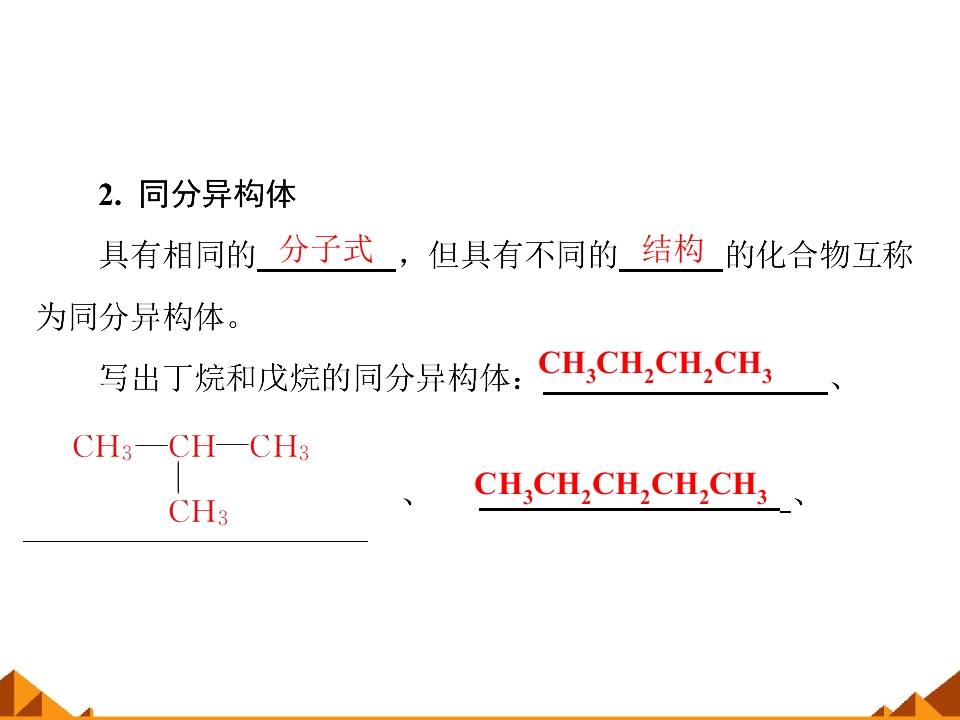 2. 同分异构体

具有相同的分子式，但具有不同的结构的化合物互称为同分异构体。

写出丁烷和戊烷的同分异构体：$CH_3CH_2CH_2CH_3$、

$CH_3—CH—CH_3$
|
$CH_3$

、 $CH_3CH_2CH_2CH_2CH_3$、